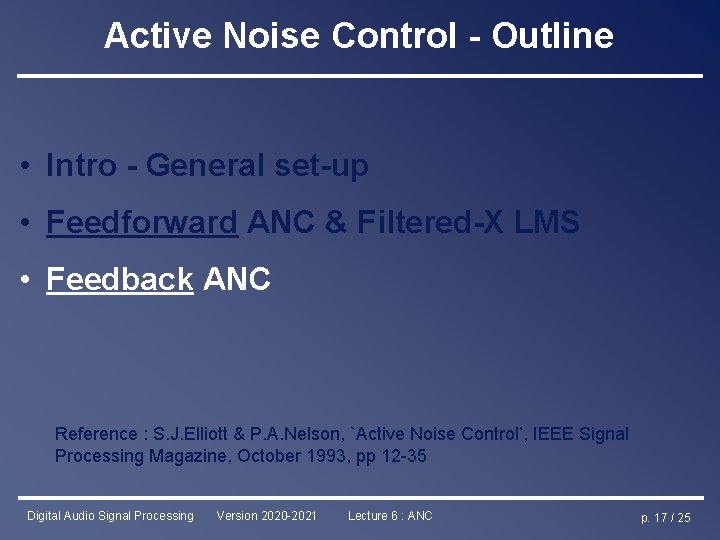 Active Noise Control - Outline

• Intro - General set-up

• Feedforward ANC & Filtered-X LMS

• Feedback ANC

Reference : S.J.Elliott & P.A.Nelson, `Active Noise Control', IEEE Signal Processing Magazine, October 1993, pp 12-35

Digital Audio Signal Processing Version 2020-2021 Lecture 6 : ANC p. 17 / 25